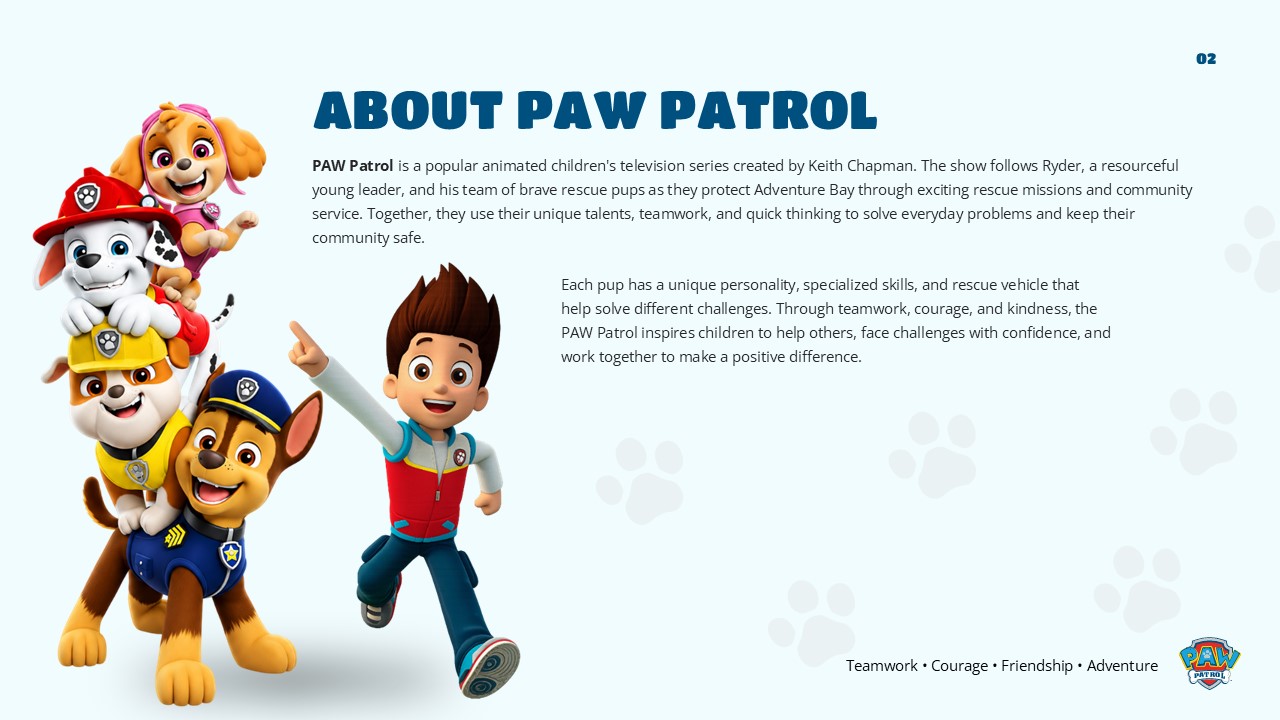 02

ABOUT PAW PATROL

PAW Patrol is a popular animated children's television series created by Keith Chapman. The show follows Ryder, a resourceful young leader, and his team of brave rescue pups as they protect Adventure Bay through exciting rescue missions and community service. Together, they use their unique talents, teamwork, and quick thinking to solve everyday problems and keep their community safe.

Each pup has a unique personality, specialized skills, and rescue vehicle that help solve different challenges. Through teamwork, courage, and kindness, the PAW Patrol inspires children to help others, face challenges with confidence, and work together to make a positive difference.

Teamwork • Courage • Friendship • Adventure

PAW PATROL